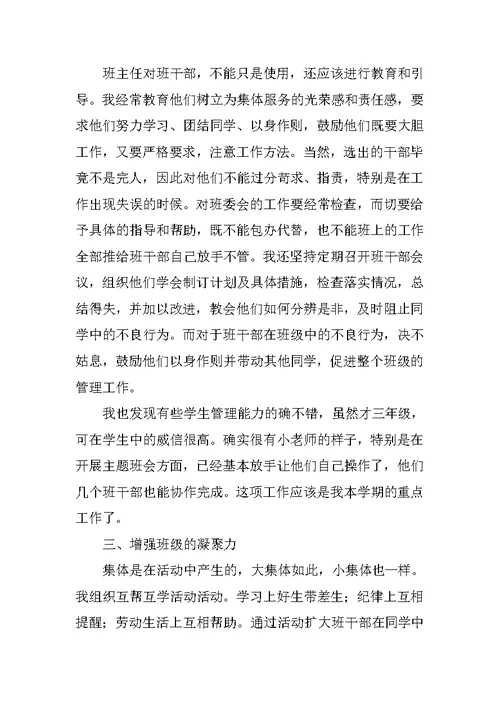 班主任对班干部，不能只是使用，还应该进行教育和引导。我经常教育他们树立为集体服务的光荣感和责任感，要求他们努力学习、团结同学、以身作则，鼓励他们既要大胆工作，又要严格要求，注意工作方法。当然，选出的干部毕竟不是完人，因此对他们不能过分苛求、指责，特别是在工作出现失误的时候。对班委会的工作要经常检查，而切要给予具体的指导和帮助，既不能包办代替，也不能班上的工作全部推给班干部自己放手不管。我还坚持定期召开班干部会议，组织他们学会制订计划及具体措施，检查落实情况，总结得失，并加以改进，教会他们如何分辨是非，及时阻止同学中的不良行为。而对于班干部在班级中的不良行为，决不姑息，鼓励他们以身作则并带动其他同学，促进整个班级的管理工作。

我也发现有些学生管理能力的确不错，虽然才三年级，可在学生中的威信很高。确实很有小老师的样子，特别是在开展主题班会方面，已经基本放手让他们自己操作了，他们几个班干部也能协作完成。这项工作应该是我本学期的重点工作了。

三、增强班级的凝聚力

集体是在活动中产生的，大集体如此，小集体也一样。我组织互帮互学活动活动。学习上好生带差生；纪律上互相提醒；劳动生活上互相帮助。通过活动扩大班干部在同学中